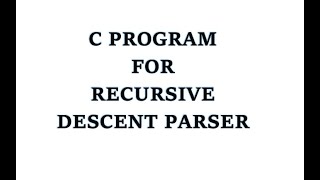 C PROGRAM
FOR
RECURSIVE
DESCENT PARSER